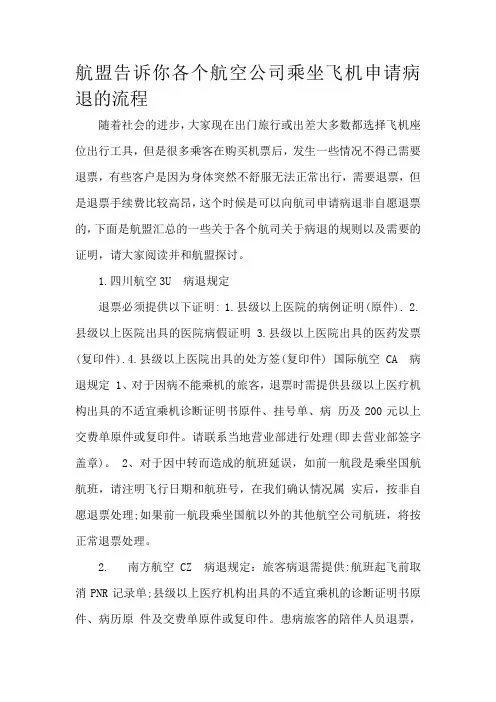 航盟告诉你各个航空公司乘坐飞机申请病退的流程

随着社会的进步，大家现在出门旅行或出差大多数都选择飞机座位出行工具，但是很多乘客在购买机票后，发生一些情况不得已需要退票，有些客户是因为身体突然不舒服无法正常出行，需要退票，但是退票手续费比较高昂，这个时候是可以向航司申请病退非自愿退票的，下面是航盟汇总的一些关于各个航司关于病退的规则以及需要的证明，请大家阅读并和航盟探讨。

1.四川航空 3U 病退规定

退票必须提供以下证明: 1.县级以上医院的病例证明(原件). 2.县级以上医院出具的医院病假证明 3.县级以上医院出具的医药发票(复印件).4.县级以上医院出具的处方签(复印件) 国际航空 CA 病退规定 1、对于因病不能乘机的旅客，退票时需提供县级以上医疗机构出具的不适宜乘机诊断证明书原件、挂号单、病 历及 200 元以上交费单原件或复印件。请联系当地营业部进行处理(即去营业部签字盖章)。 2、对于因中转而造成的航班延误，如前一航段是乘坐国航航班，请注明飞行日期和航班号，在我们确认情况属 实后，按非自愿退票处理;如果前一航段乘坐国航以外的其他航空公司航班，将按正常退票处理。

2. 南方航空 CZ 病退规定：旅客病退需提供:航班起飞前取消 PNR 记录单;县级以上医疗机构出具的不适宜乘机的诊断证明书原件、病历原 件及交费单原件或复印件。患病旅客的陪伴人员退票，